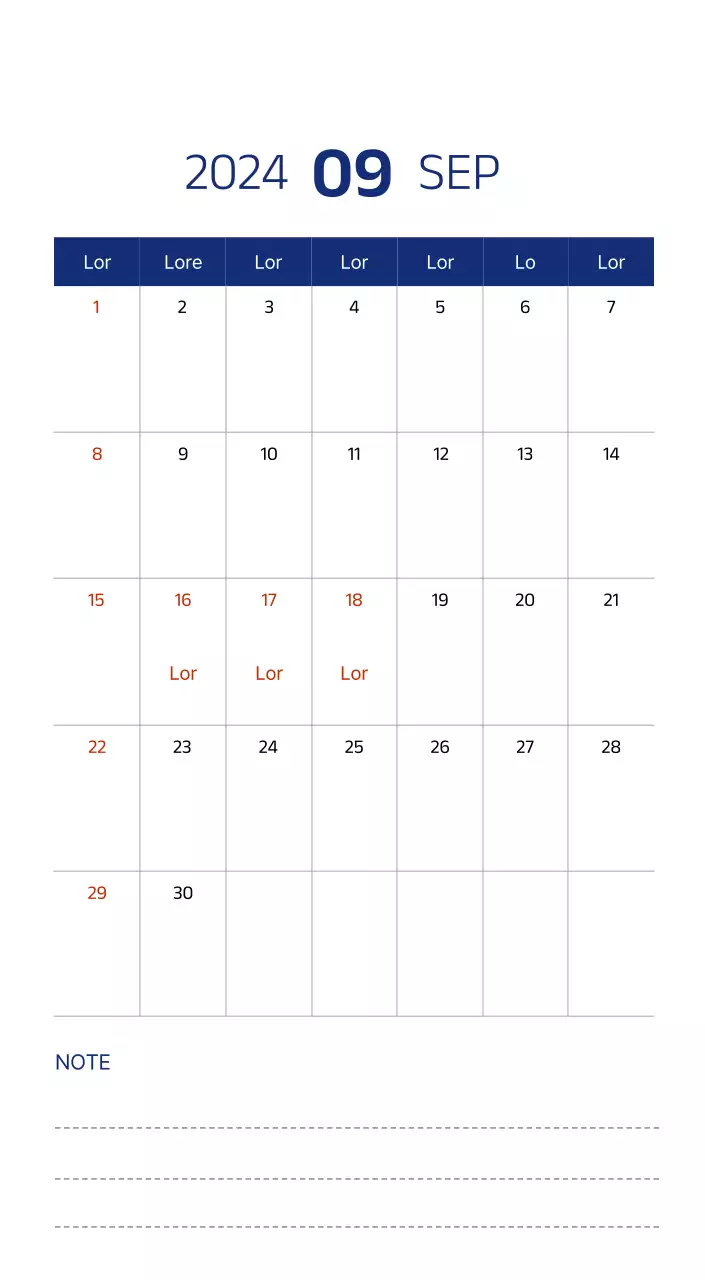 2024 09 SEP

| Lor | Lore | Lor | Lor | Lor | Lo | Lor |
|---|---|---|---|---|---|---|
| 1 | 2 | 3 | 4 | 5 | 6 | 7 |
| 8 | 9 | 10 | 11 | 12 | 13 | 14 |
| 15 | 16 Lor | 17 Lor | 18 Lor | 19 | 20 | 21 |
| 22 | 23 | 24 | 25 | 26 | 27 | 28 |
| 29 | 30 | | | | | |

NOTE